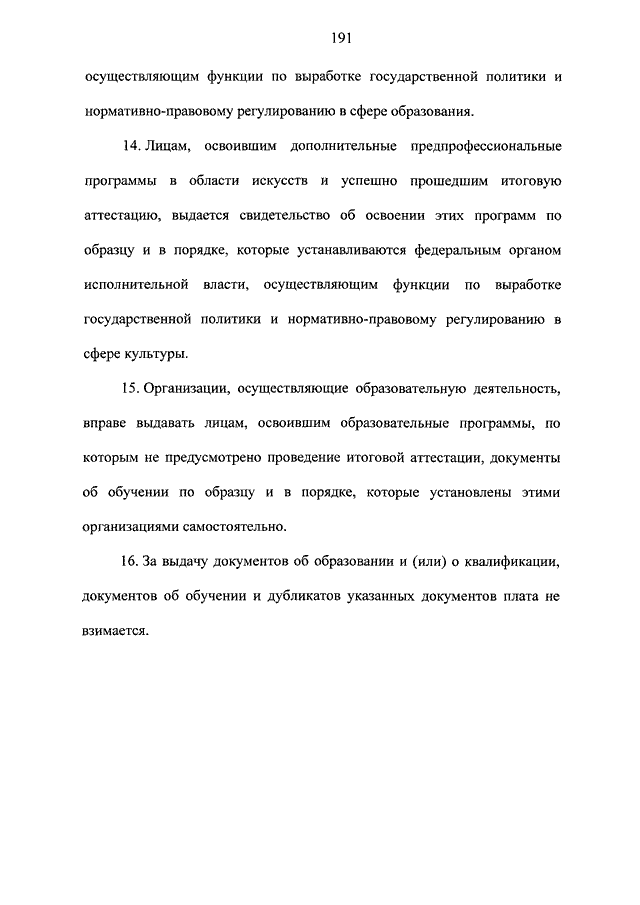 191

осуществляющим функции по выработке государственной политики и нормативно-правовому регулированию в сфере образования.

14. Лицам, освоившим дополнительные предпрофессиональные программы в области искусств и успешно прошедшим итоговую аттестацию, выдается свидетельство об освоении этих программ по образцу и в порядке, которые устанавливаются федеральным органом исполнительной власти, осуществляющим функции по выработке государственной политики и нормативно-правовому регулированию в сфере культуры.

15. Организации, осуществляющие образовательную деятельность, вправе выдавать лицам, освоившим образовательные программы, по которым не предусмотрено проведение итоговой аттестации, документы об обучении по образцу и в порядке, которые установлены этими организациями самостоятельно.

16. За выдачу документов об образовании и (или) о квалификации, документов об обучении и дубликатов указанных документов плата не взимается.